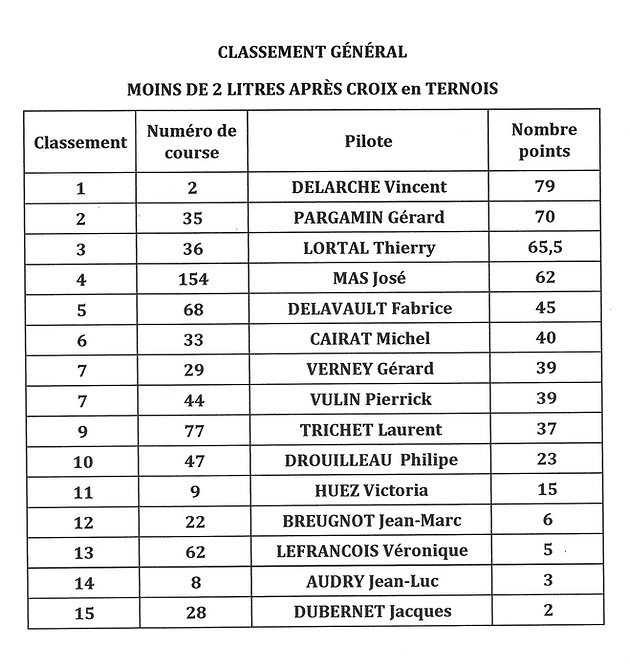 CLASSEMENT GÉNÉRAL

MOINS DE 2 LITRES APRÈS CROIX en TERNOIS

| Classement | Numéro de course | Pilote | Nombre points |
|---|---|---|---|
| 1 | 2 | DELARCHE Vincent | 79 |
| 2 | 35 | PARGAMIN Gérard | 70 |
| 3 | 36 | LORTAL Thierry | 65,5 |
| 4 | 154 | MAS José | 62 |
| 5 | 68 | DELAVAULT Fabrice | 45 |
| 6 | 33 | CAIRAT Michel | 40 |
| 7 | 29 | VERNEY Gérard | 39 |
| 7 | 44 | VULIN Pierrick | 39 |
| 9 | 77 | TRICHET Laurent | 37 |
| 10 | 47 | DROUILLEAU Philipe | 23 |
| 11 | 9 | HUEZ Victoria | 15 |
| 12 | 22 | BREUGNOT Jean-Marc | 6 |
| 13 | 62 | LEFRANCOIS Véronique | 5 |
| 14 | 8 | AUDRY Jean-Luc | 3 |
| 15 | 28 | DUBERNET Jacques | 2 |